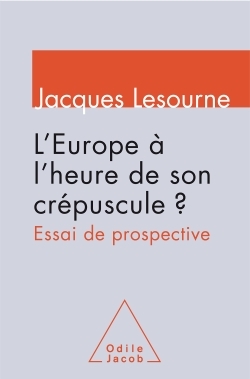 Jacques Lesourne

L'Europe à l'heure de son crépuscule ?

Essai de prospective

Odile Jacob